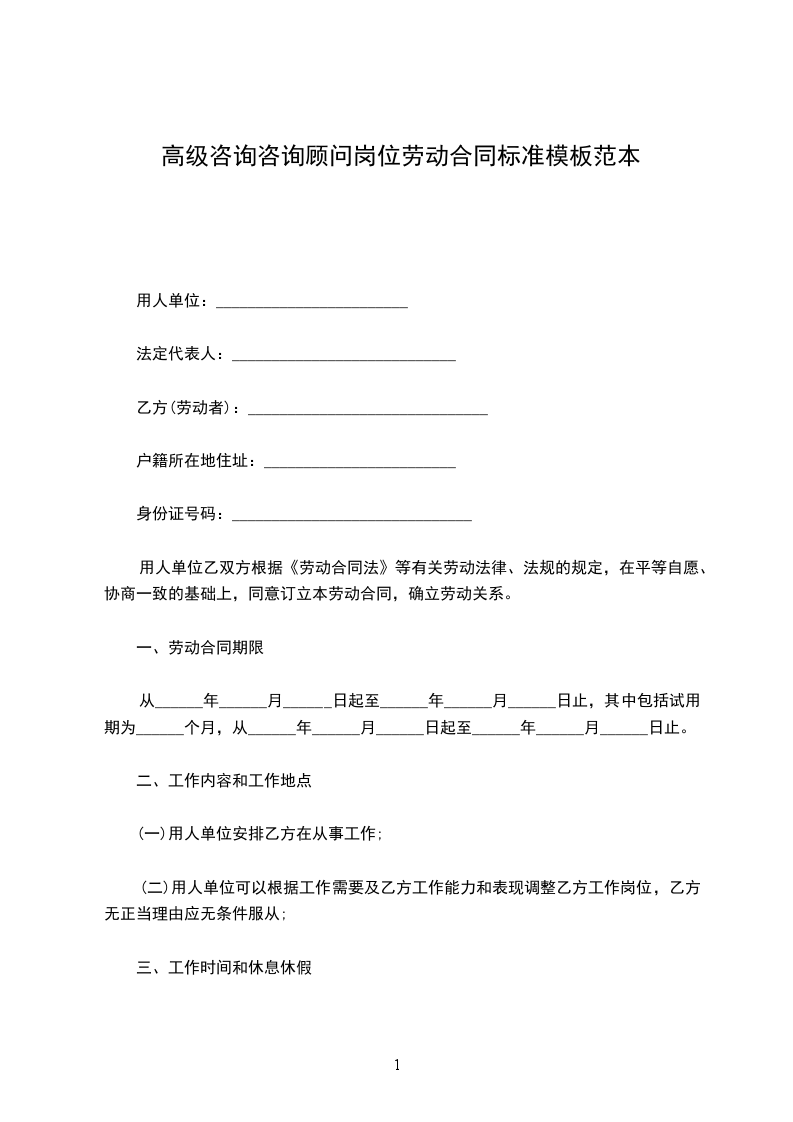 高级咨询咨询顾问岗位劳动合同标准模板范本

用人单位：________________________

法定代表人：____________________________

乙方(劳动者)：______________________________

户籍所在地住址：________________________

身份证号码：______________________________

用人单位乙双方根据《劳动合同法》等有关劳动法律、法规的规定，在平等自愿、协商一致的基础上，同意订立本劳动合同，确立劳动关系。

一、劳动合同期限

从______年______月______日起至______年______月______日止，其中包括试用期为______个月，从______年______月______日起至______年______月______日止。

二、工作内容和工作地点

(一)用人单位安排乙方在从事工作;

(二)用人单位可以根据工作需要及乙方工作能力和表现调整乙方工作岗位，乙方无正当理由应无条件服从;

三、工作时间和休息休假

1